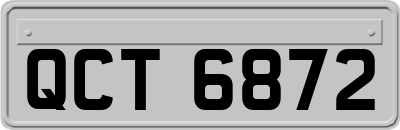 QCT 6872